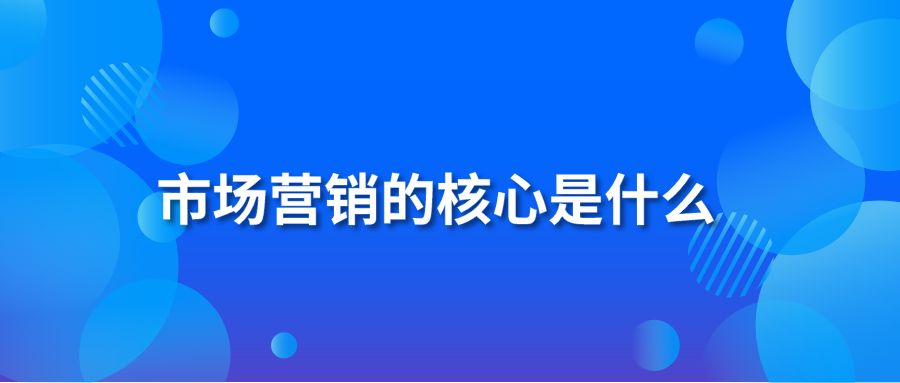 市场营销的核心是什么